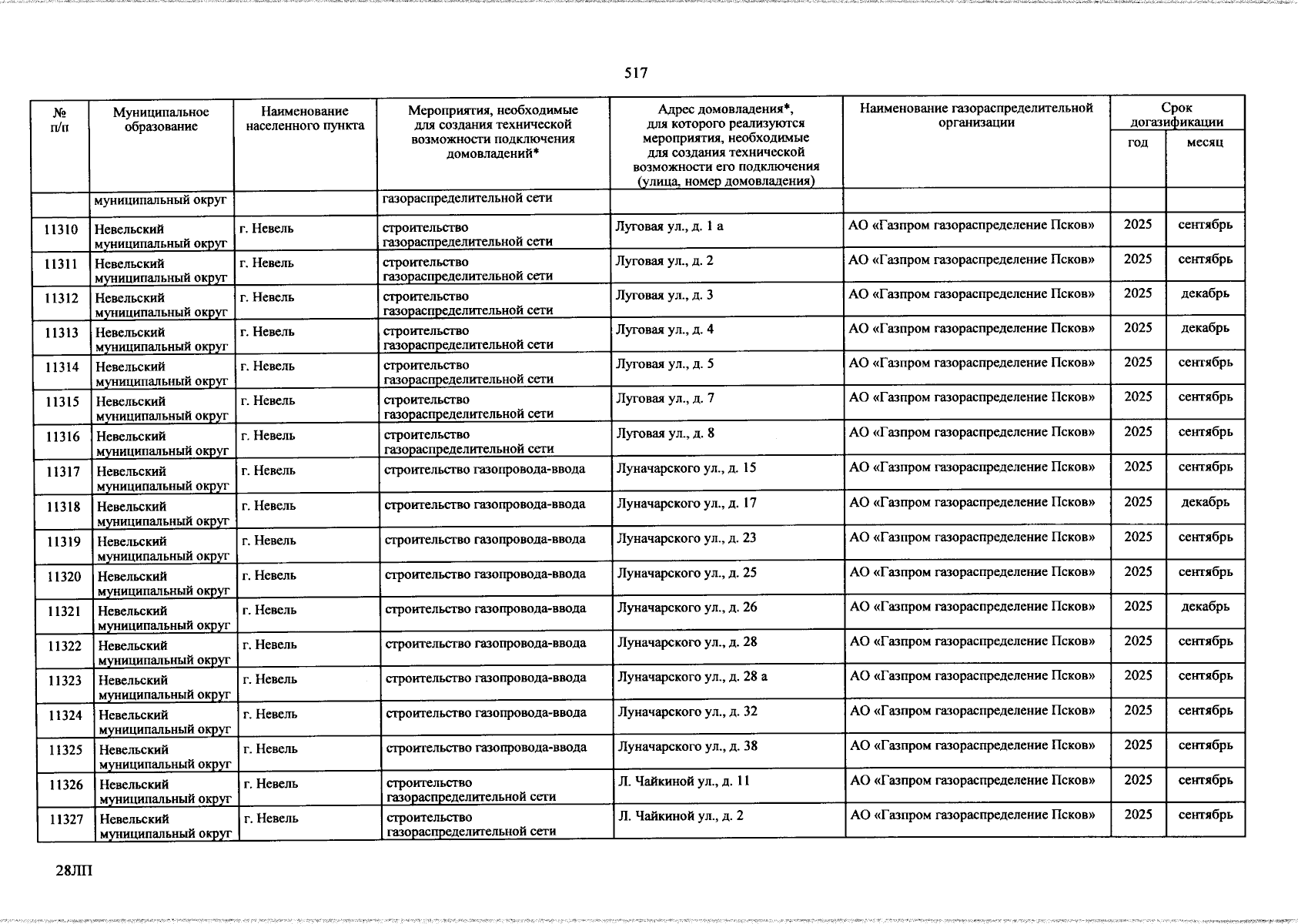 517

| № п/п | Муниципальное образование | Наименование населенного пункта | Мероприятия, необходимые для создания технической возможности подключения домовладений* | Адрес домовладения*, для которого реализуются мероприятия, необходимые для создания технической возможности его подключения (улица, номер домовладения) | Наименование газораспределительной организации | Срок догазификации год | Срок догазификации месяц |
|---|---|---|---|---|---|---|---|
| | муниципальный округ | | газораспределительной сети | | | | |
| 11310 | Невельский муниципальный округ | г. Невель | строительство газораспределительной сети | Луговая ул., д. 1 а | АО «Газпром газораспределение Псков» | 2025 | сентябрь |
| 11311 | Невельский муниципальный округ | г. Невель | строительство газораспределительной сети | Луговая ул., д. 2 | АО «Газпром газораспределение Псков» | 2025 | сентябрь |
| 11312 | Невельский муниципальный округ | г. Невель | строительство газораспределительной сети | Луговая ул., д. 3 | АО «Газпром газораспределение Псков» | 2025 | декабрь |
| 11313 | Невельский муниципальный округ | г. Невель | строительство газораспределительной сети | Луговая ул., д. 4 | АО «Газпром газораспределение Псков» | 2025 | декабрь |
| 11314 | Невельский муниципальный округ | г. Невель | строительство газораспределительной сети | Луговая ул., д. 5 | АО «Газпром газораспределение Псков» | 2025 | сентябрь |
| 11315 | Невельский муниципальный округ | г. Невель | строительство газораспределительной сети | Луговая ул., д. 7 | АО «Газпром газораспределение Псков» | 2025 | сентябрь |
| 11316 | Невельский муниципальный округ | г. Невель | строительство газораспределительной сети | Луговая ул., д. 8 | АО «Газпром газораспределение Псков» | 2025 | сентябрь |
| 11317 | Невельский муниципальный округ | г. Невель | строительство газопровода-ввода | Луначарского ул., д. 15 | АО «Газпром газораспределение Псков» | 2025 | сентябрь |
| 11318 | Невельский муниципальный округ | г. Невель | строительство газопровода-ввода | Луначарского ул., д. 17 | АО «Газпром газораспределение Псков» | 2025 | декабрь |
| 11319 | Невельский муниципальный округ | г. Невель | строительство газопровода-ввода | Луначарского ул., д. 23 | АО «Газпром газораспределение Псков» | 2025 | сентябрь |
| 11320 | Невельский муниципальный округ | г. Невель | строительство газопровода-ввода | Луначарского ул., д. 25 | АО «Газпром газораспределение Псков» | 2025 | сентябрь |
| 11321 | Невельский муниципальный округ | г. Невель | строительство газопровода-ввода | Луначарского ул., д. 26 | АО «Газпром газораспределение Псков» | 2025 | декабрь |
| 11322 | Невельский муниципальный округ | г. Невель | строительство газопровода-ввода | Луначарского ул., д. 28 | АО «Газпром газораспределение Псков» | 2025 | сентябрь |
| 11323 | Невельский муниципальный округ | г. Невель | строительство газопровода-ввода | Луначарского ул., д. 28 а | АО «Газпром газораспределение Псков» | 2025 | сентябрь |
| 11324 | Невельский муниципальный округ | г. Невель | строительство газопровода-ввода | Луначарского ул., д. 32 | АО «Газпром газораспределение Псков» | 2025 | сентябрь |
| 11325 | Невельский муниципальный округ | г. Невель | строительство газопровода-ввода | Луначарского ул., д. 38 | АО «Газпром газораспределение Псков» | 2025 | сентябрь |
| 11326 | Невельский муниципальный округ | г. Невель | строительство газораспределительной сети | Л. Чайкиной ул., д. 11 | АО «Газпром газораспределение Псков» | 2025 | сентябрь |
| 11327 | Невельский муниципальный округ | г. Невель | строительство газораспределительной сети | Л. Чайкиной ул., д. 2 | АО «Газпром газораспределение Псков» | 2025 | сентябрь |

28ЛП